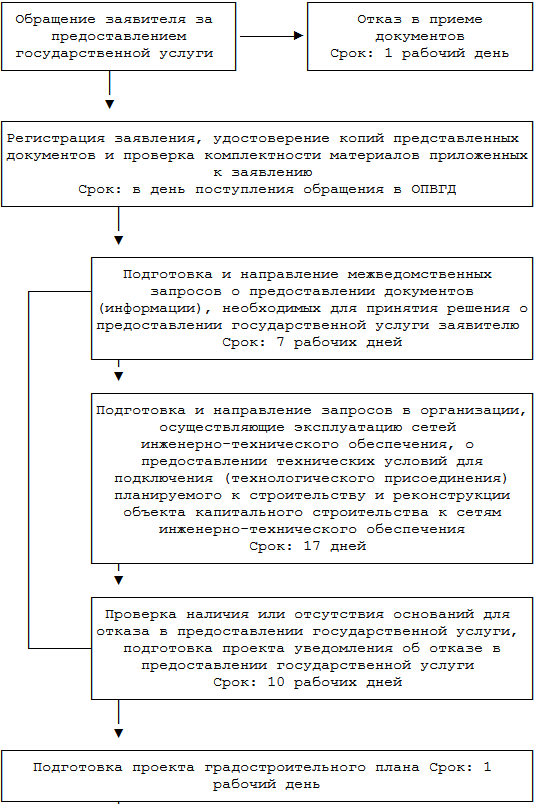 Обращение заявителя за предоставлением государственной услуги

Отказ в приеме документов
Срок: 1 рабочий день

Регистрация заявления, удостоверение копий представленных документов и проверка комплектности материалов приложенных к заявлению
Срок: в день поступления обращения в ОПВГД

Подготовка и направление межведомственных запросов о предоставлении документов (информации), необходимых для принятия решения о предоставлении государственной услуги заявителю
Срок: 7 рабочих дней

Подготовка и направление запросов в организации, осуществляющие эксплуатацию сетей инженерно-технического обеспечения, о предоставлении технических условий для подключения (технологического присоединения) планируемого к строительству и реконструкции объекта капитального строительства к сетям инженерно-технического обеспечения
Срок: 17 дней

Проверка наличия или отсутствия оснований для отказа в предоставлении государственной услуги, подготовка проекта уведомления об отказе в предоставлении государственной услуги
Срок: 10 рабочих дней

Подготовка проекта градостроительного плана Срок: 1 рабочий день